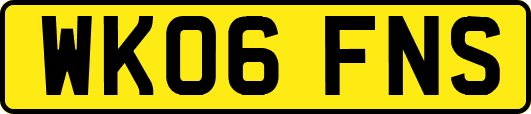 WK06 FNS